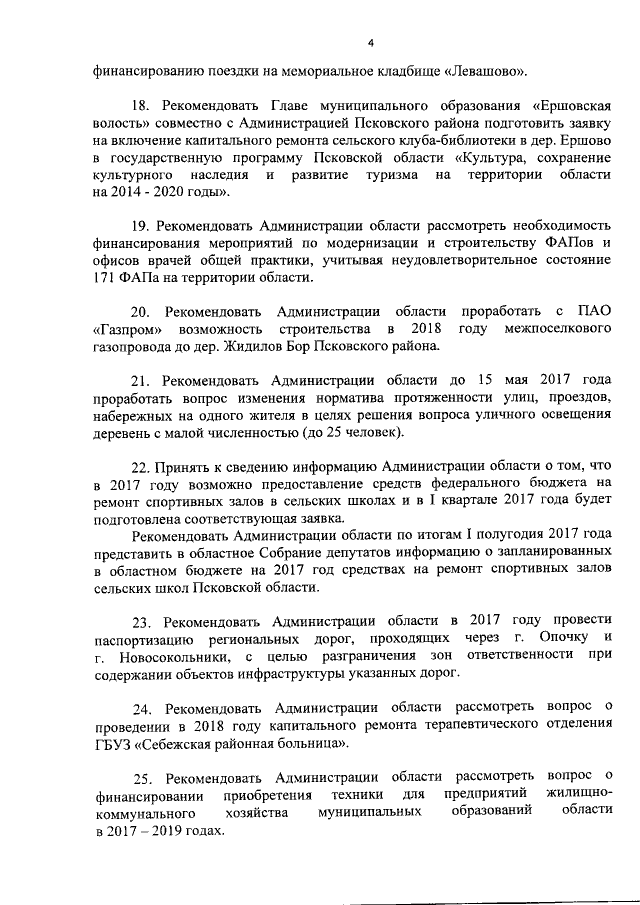 4

финансированию поездки на мемориальное кладбище «Левашово».

18. Рекомендовать Главе муниципального образования «Ершовская волость» совместно с Администрацией Псковского района подготовить заявку на включение капитального ремонта сельского клуба-библиотеки в дер. Ершово в государственную программу Псковской области «Культура, сохранение культурного наследия и развитие туризма на территории области на 2014 - 2020 годы».

19. Рекомендовать Администрации области рассмотреть необходимость финансирования мероприятий по модернизации и строительству ФАПов и офисов врачей общей практики, учитывая неудовлетворительное состояние 171 ФАПа на территории области.

20. Рекомендовать Администрации области проработать с ПАО «Газпром» возможность строительства в 2018 году межпоселкового газопровода до дер. Жидилов Бор Псковского района.

21. Рекомендовать Администрации области до 15 мая 2017 года проработать вопрос изменения норматива протяженности улиц, проездов, набережных на одного жителя в целях решения вопроса уличного освещения деревень с малой численностью (до 25 человек).

22. Принять к сведению информацию Администрации области о том, что в 2017 году возможно предоставление средств федерального бюджета на ремонт спортивных залов в сельских школах и в I квартале 2017 года будет подготовлена соответствующая заявка.

Рекомендовать Администрации области по итогам I полугодия 2017 года представить в областное Собрание депутатов информацию о запланированных в областном бюджете на 2017 год средствах на ремонт спортивных залов сельских школ Псковской области.

23. Рекомендовать Администрации области в 2017 году провести паспортизацию региональных дорог, проходящих через г. Опочку и г. Новосокольники, с целью разграничения зон ответственности при содержании объектов инфраструктуры указанных дорог.

24. Рекомендовать Администрации области рассмотреть вопрос о проведении в 2018 году капитального ремонта терапевтического отделения ГБУЗ «Себежская районная больница».

25. Рекомендовать Администрации области рассмотреть вопрос о финансировании приобретения техники для предприятий жилищно-коммунального хозяйства муниципальных образований области в 2017 – 2019 годах.